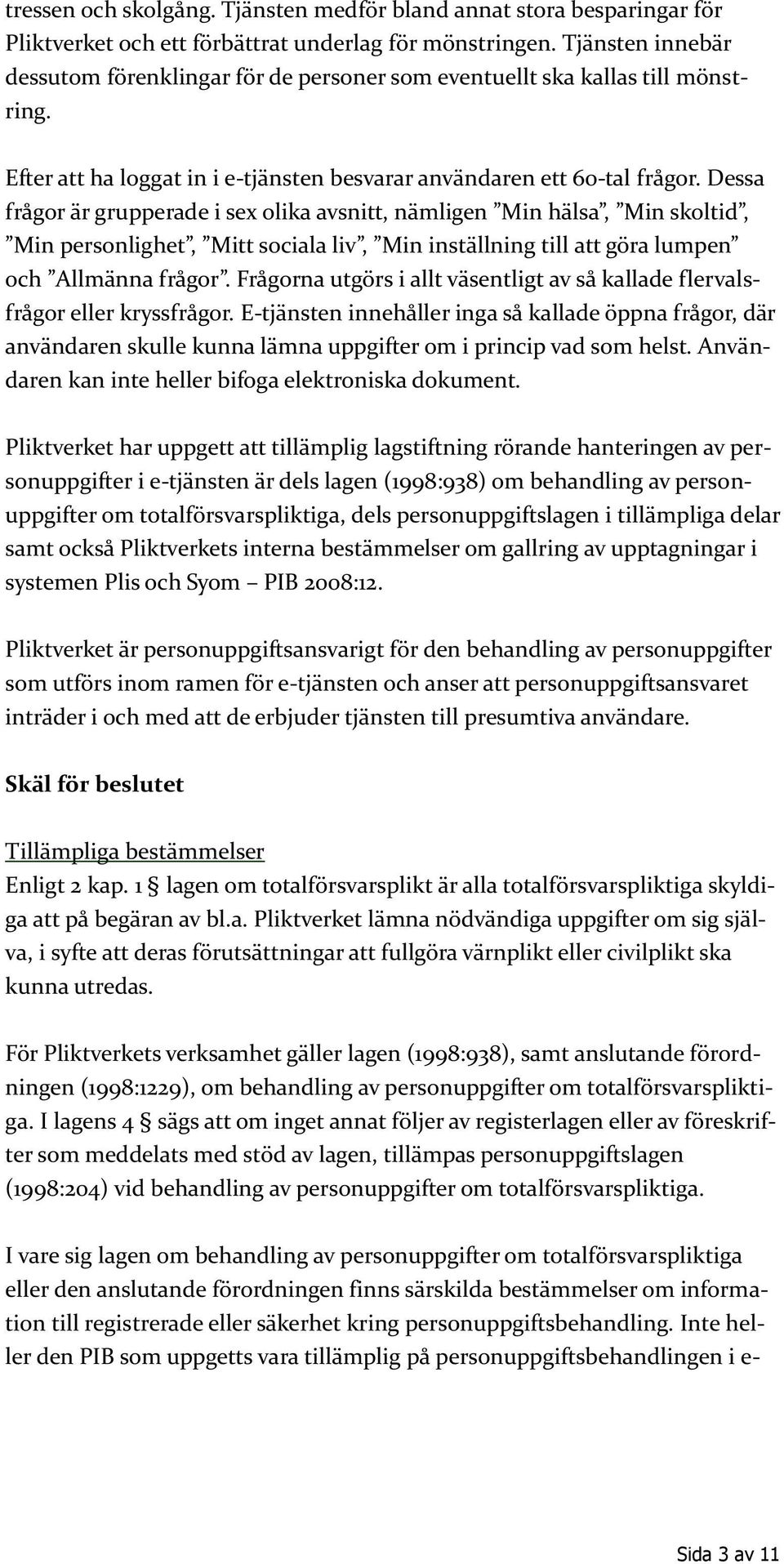 tressen och skolgång. Tjänsten medför bland annat stora besparingar för Pliktverket och ett förbättrat underlag för mönstringen. Tjänsten innebär dessutom förenklingar för de personer som eventuellt ska kallas till mönstring.

Efter att ha loggat in i e-tjänsten besvarar användaren ett 60-tal frågor. Dessa frågor är grupperade i sex olika avsnitt, nämligen ”Min hälsa”, ”Min skoltid”, ”Min personlighet”, ”Mitt sociala liv”, ”Min inställning till att göra lumpen” och ”Allmänna frågor”. Frågorna utgörs i allt väsentligt av så kallade flervalsfrågor eller kryssfrågor. E-tjänsten innehåller inga så kallade öppna frågor, där användaren skulle kunna lämna uppgifter om i princip vad som helst. Användaren kan inte heller bifoga elektroniska dokument.

Pliktverket har uppgett att tillämplig lagstiftning rörande hanteringen av personuppgifter i e-tjänsten är dels lagen (1998:938) om behandling av personuppgifter om totalförsvarspliktiga, dels personuppgiftslagen i tillämpliga delar samt också Pliktverkets interna bestämmelser om gallring av upptagningar i systemen Plis och Syom – PIB 2008:12.

Pliktverket är personuppgiftsansvarigt för den behandling av personuppgifter som utförs inom ramen för e-tjänsten och anser att personuppgiftsansvaret inträder i och med att de erbjuder tjänsten till presumtiva användare.

Skäl för beslutet

Tillämpliga bestämmelser
Enligt 2 kap. 1 § lagen om totalförsvarsplikt är alla totalförsvarspliktiga skyldiga att på begäran av bl.a. Pliktverket lämna nödvändiga uppgifter om sig själva, i syfte att deras förutsättningar att fullgöra värnplikt eller civilplikt ska kunna utredas.

För Pliktverkets verksamhet gäller lagen (1998:938), samt anslutande förordningen (1998:1229), om behandling av personuppgifter om totalförsvarspliktiga. I lagens 4 § sägs att om inget annat följer av registerlagen eller av föreskrifter som meddelats med stöd av lagen, tillämpas personuppgiftslagen (1998:204) vid behandling av personuppgifter om totalförsvarspliktiga.

I vare sig lagen om behandling av personuppgifter om totalförsvarspliktiga eller den anslutande förordningen finns särskilda bestämmelser om information till registrerade eller säkerhet kring personuppgiftsbehandling. Inte heller den PIB som uppgetts vara tillämplig på personuppgiftsbehandlingen i e-

Sida 3 av 11